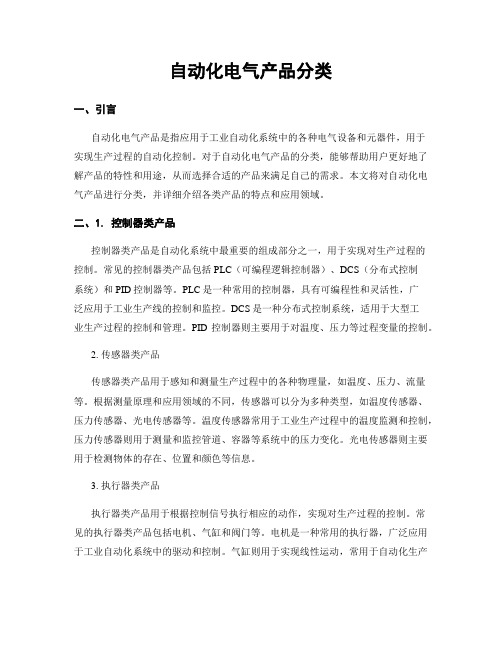 自动化电气产品分类

一、引言

自动化电气产品是指应用于工业自动化系统中的各种电气设备和元器件，用于实现生产过程的自动化控制。对于自动化电气产品的分类，能够帮助用户更好地了解产品的特性和用途，从而选择合适的产品来满足自己的需求。本文将对自动化电气产品进行分类，并详细介绍各类产品的特点和应用领域。

二、1. 控制器类产品

控制器类产品是自动化系统中最重要的组成部分之一，用于实现对生产过程的控制。常见的控制器类产品包括 PLC（可编程逻辑控制器）、DCS（分布式控制系统）和 PID 控制器等。PLC 是一种常用的控制器，具有可编程性和灵活性，广泛应用于工业生产线的控制和监控。DCS 是一种分布式控制系统，适用于大型工业生产过程的控制和管理。PID 控制器则主要用于对温度、压力等过程变量的控制。

2. 传感器类产品

传感器类产品用于感知和测量生产过程中的各种物理量，如温度、压力、流量等。根据测量原理和应用领域的不同，传感器可以分为多种类型，如温度传感器、压力传感器、光电传感器等。温度传感器常用于工业生产过程中的温度监测和控制，压力传感器则用于测量和监控管道、容器等系统中的压力变化。光电传感器则主要用于检测物体的存在、位置和颜色等信息。

3. 执行器类产品

执行器类产品用于根据控制信号执行相应的动作，实现对生产过程的控制。常见的执行器类产品包括电机、气缸和阀门等。电机是一种常用的执行器，广泛应用于工业自动化系统中的驱动和控制。气缸则用于实现线性运动，常用于自动化生产